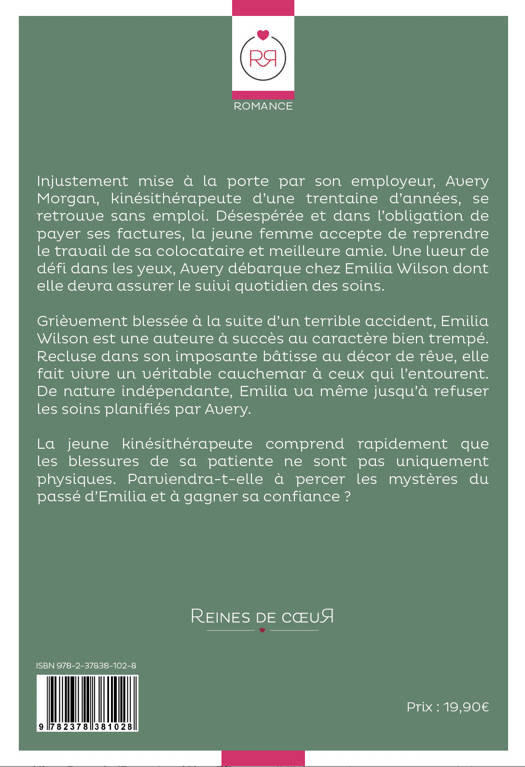 RR

ROMANCE

Injustement mise à la porte par son employeur, Avery Morgan, kinésithérapeute d'une trentaine d'années, se retrouve sans emploi. Désespérée et dans l'obligation de payer ses factures, la jeune femme accepte de reprendre le travail de sa colocataire et meilleure amie. Une lueur de défi dans les yeux, Avery débarque chez Emilia Wilson dont elle devra assurer le suivi quotidien des soins.

Grièvement blessée à la suite d'un terrible accident, Emilia Wilson est une auteure à succès au caractère bien trempé. Recluse dans son imposante bâtisse au décor de rêve, elle fait vivre un véritable cauchemar à ceux qui l'entourent. De nature indépendante, Emilia va même jusqu'à refuser les soins planifiés par Avery.

La jeune kinésithérapeute comprend rapidement que les blessures de sa patiente ne sont pas uniquement physiques. Parviendra-t-elle à percer les mystères du passé d'Emilia et à gagner sa confiance ?

REINES DE CŒUR

ISBN 978-2-37838-102-8

9 782378 381028

Prix : 19,90€